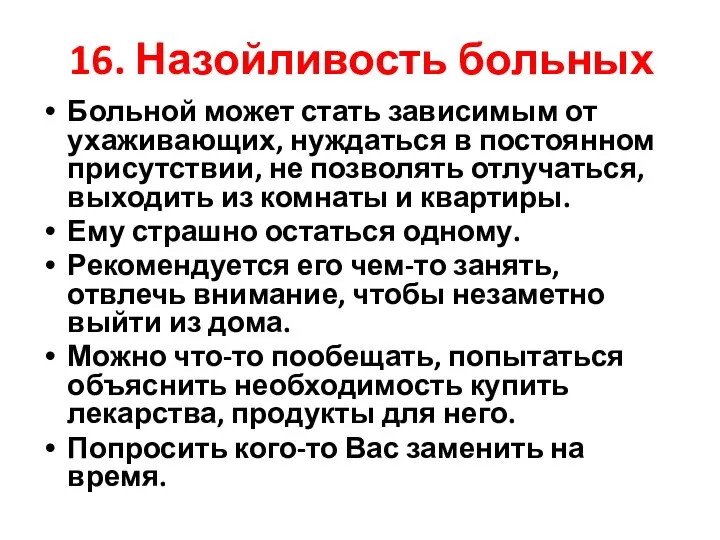 16. Назойливость больных

• Больной может стать зависимым от ухаживающих, нуждаться в постоянном присутствии, не позволять отлучаться, выходить из комнаты и квартиры.
• Ему страшно остаться одному.
• Рекомендуется его чем-то занять, отвлечь внимание, чтобы незаметно выйти из дома.
• Можно что-то пообещать, попытаться объяснить необходимость купить лекарства, продукты для него.
• Попросить кого-то Вас заменить на время.